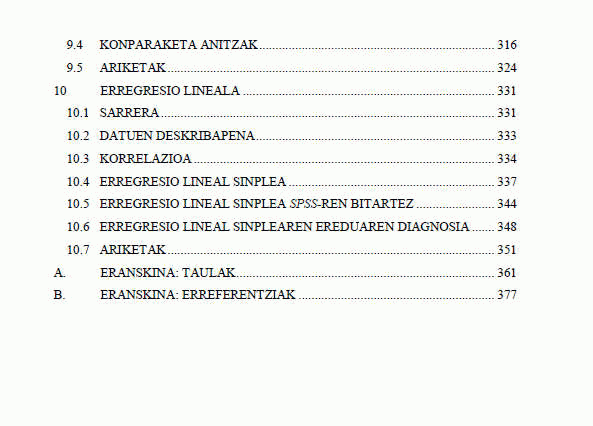 9.4 KONPARAKETA ANITZAK 316

9.5 ARIKETAK 324

10 ERREGRESIO LINEALA 331

10.1 SARRERA 331

10.2 DATUEN DESKRIBAPENA 333

10.3 KORRELAZIOA 334

10.4 ERREGRESIO LINEAL SINPLEA 337

10.5 ERREGRESIO LINEAL SINPLEA SPSS-REN BITARTEZ 344

10.6 ERREGRESIO LINEAL SINPLEAREN EREDUAREN DIAGNOSIA 348

10.7 ARIKETAK 351

A. ERANSKINA: TAULAK 361

B. ERANSKINA: ERREFERENTZIAK 377